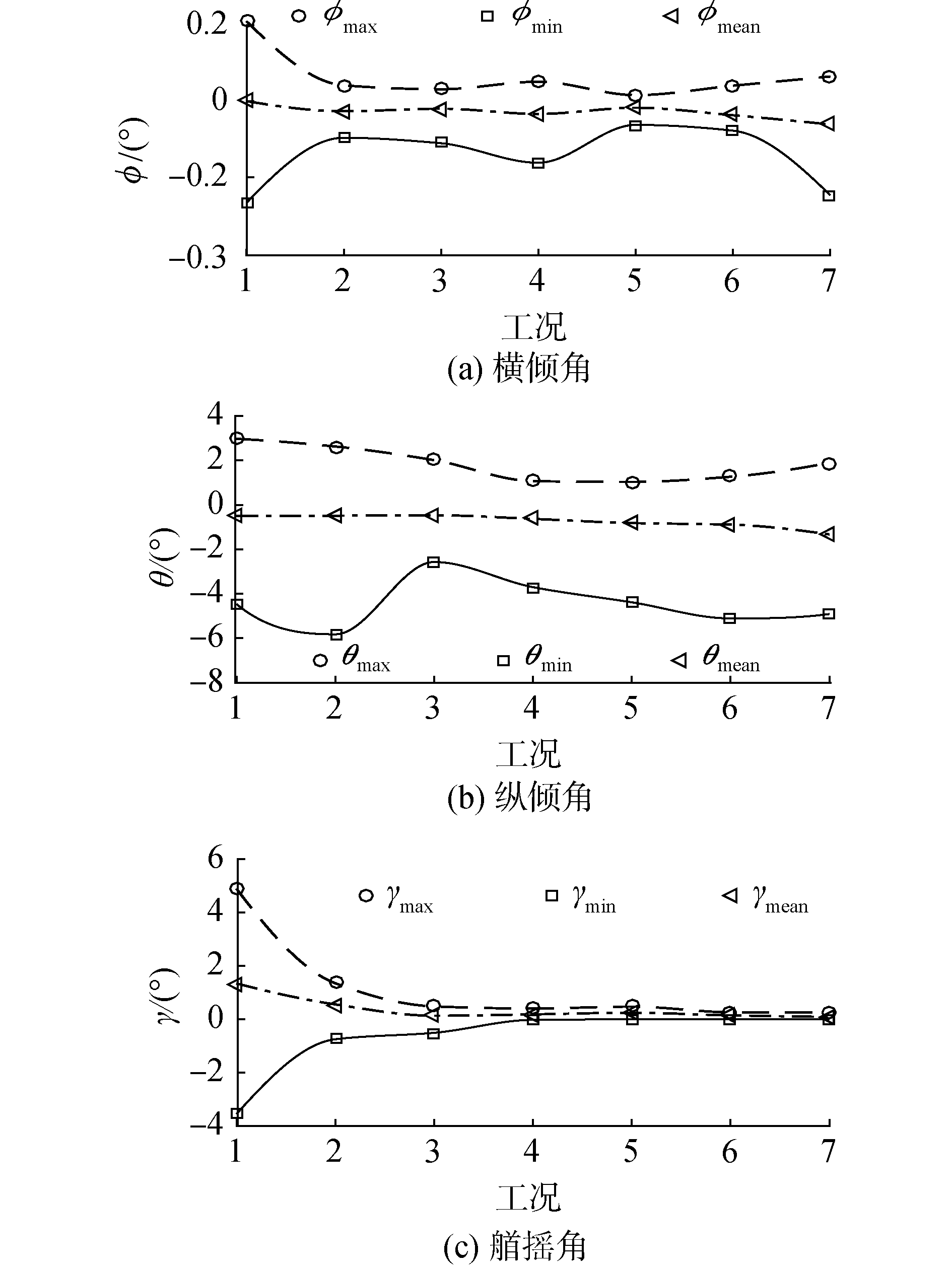 $\phi_{max}$ $\phi_{min}$ $\phi_{mean}$

0.2
0
−0.2
−0.3

$\phi/(°)$

1 2 3 4 5 6 7

工况

(a) 横倾角

4
2
0
−2
−4
−6
−8

$\theta/(°)$

$\theta_{max}$ $\theta_{min}$ $\theta_{mean}$

1 2 3 4 5 6 7

工况

(b) 纵倾角

6
4
2
0
−2
−4

$\gamma/(°)$

$\gamma_{max}$ $\gamma_{min}$ $\gamma_{mean}$

1 2 3 4 5 6 7

工况

(c) 艏摇角